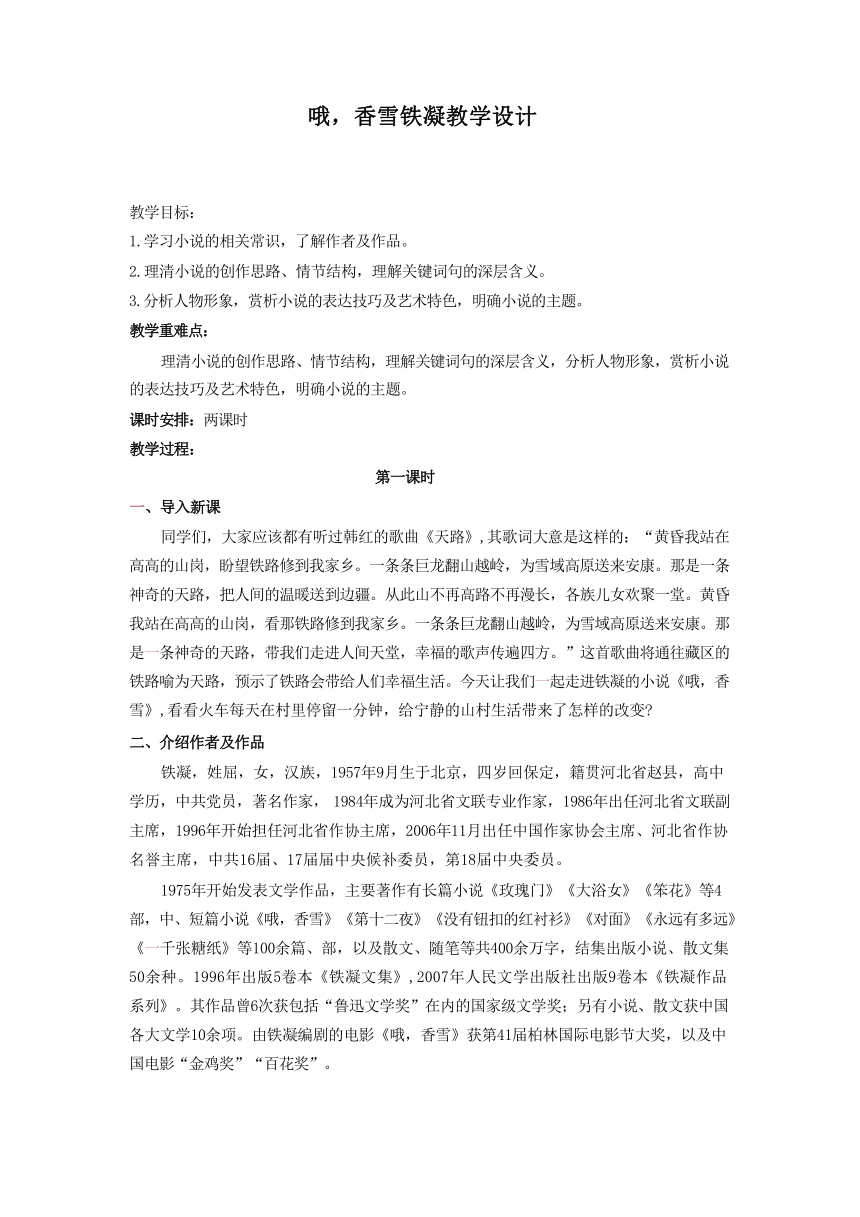 哦，香雪铁凝教学设计

教学目标：
1.学习小说的相关常识，了解作者及作品。
2.理清小说的创作思路、情节结构，理解关键词句的深层含义。
3.分析人物形象，赏析小说的表达技巧及艺术特色，明确小说的主题。
教学重难点：
理清小说的创作思路、情节结构，理解关键词句的深层含义，分析人物形象，赏析小说的表达技巧及艺术特色，明确小说的主题。
课时安排：两课时
教学过程：
第一课时
一、导入新课
同学们，大家应该都有听过韩红的歌曲《天路》，其歌词大意是这样的：“黄昏我站在高高的山岗，盼望铁路修到我家乡。一条条巨龙翻山越岭，为雪域高原送来安康。那是一条神奇的天路，把人间的温暖送到边疆。从此山不再高路不再漫长，各族儿女欢聚一堂。黄昏我站在高高的山岗，看那铁路修到我家乡。一条条巨龙翻山越岭，为雪域高原送来安康。那是一条神奇的天路，带我们走进人间天堂，幸福的歌声传遍四方。”这首歌曲将通往藏区的铁路喻为天路，预示了铁路会带给人们幸福生活。今天让我们一起走进铁凝的小说《哦，香雪》，看看火车每天在村里停留一分钟，给宁静的山村生活带来了怎样的改变?
二、介绍作者及作品
铁凝，姓屈，女，汉族，1957年9月生于北京，四岁回保定，籍贯河北省赵县，高中学历，中共党员，著名作家， 1984年成为河北省文联专业作家，1986年出任河北省文联副主席，1996年开始担任河北省作协主席，2006年11月出任中国作家协会主席、河北省作协名誉主席，中共16届、17届届中央候补委员，第18届中央委员。
1975年开始发表文学作品，主要著作有长篇小说《玫瑰门》《大浴女》《笨花》等4部，中、短篇小说《哦，香雪》《第十二夜》《没有钮扣的红衬衫》《对面》《永远有多远》《一千张糖纸》等100余篇、部，以及散文、随笔等共400余万字，结集出版小说、散文集50余种。1996年出版5卷本《铁凝文集》，2007年人民文学出版社出版9卷本《铁凝作品系列》。其作品曾6次获包括“鲁迅文学奖”在内的国家级文学奖；另有小说、散文获中国各大文学10余项。由铁凝编剧的电影《哦，香雪》获第41届柏林国际电影节大奖，以及中国电影“金鸡奖”“百花奖”。